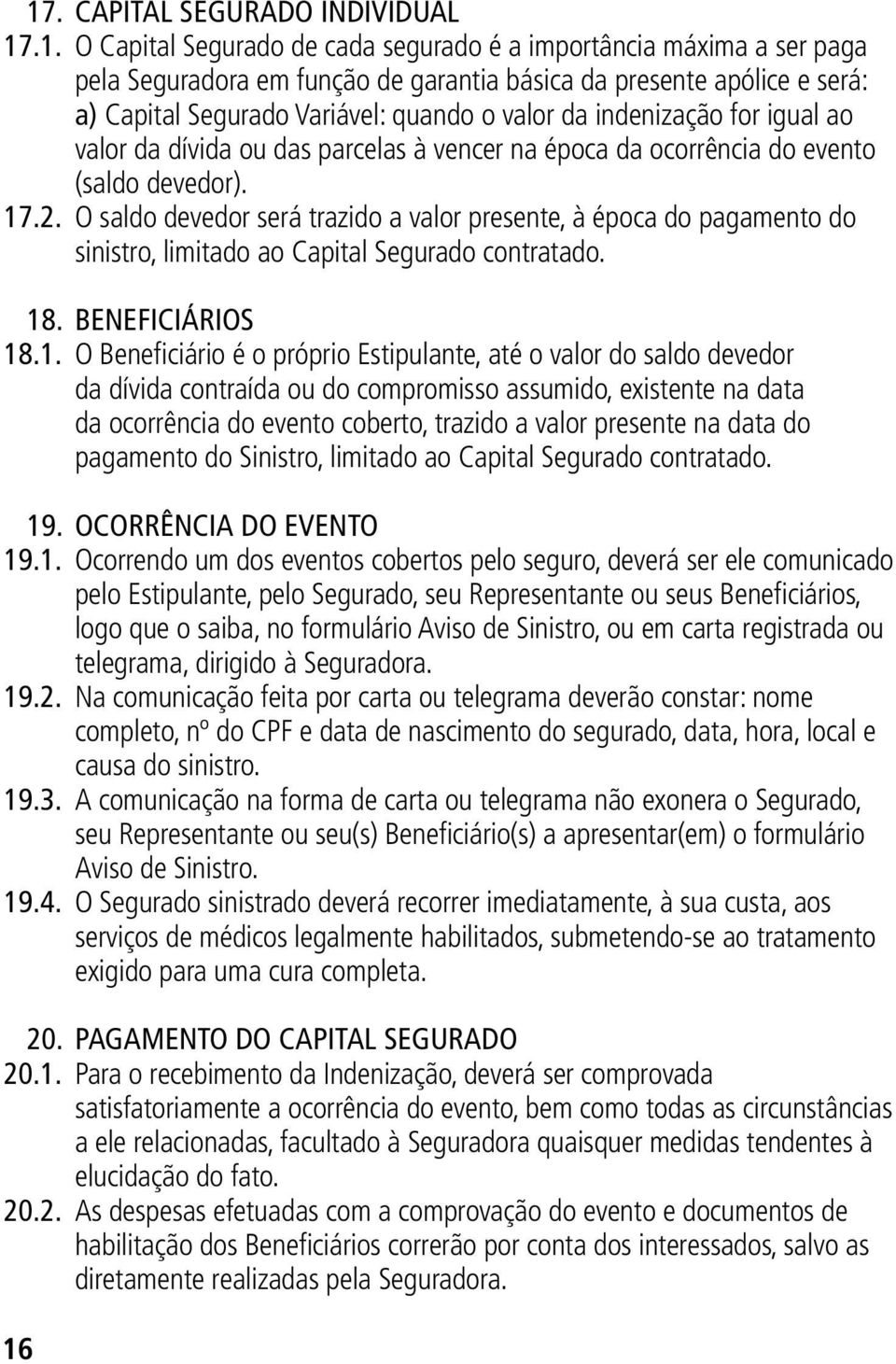 17. CAPITAL SEGURADO INDIVIDUAL

17.1. O Capital Segurado de cada segurado é a importância máxima a ser paga pela Seguradora em função de garantia básica da presente apólice e será:
a) Capital Segurado Variável: quando o valor da indenização for igual ao valor da dívida ou das parcelas à vencer na época da ocorrência do evento (saldo devedor).

17.2. O saldo devedor será trazido a valor presente, à época do pagamento do sinistro, limitado ao Capital Segurado contratado.

18. BENEFICIÁRIOS

18.1. O Beneficiário é o próprio Estipulante, até o valor do saldo devedor da dívida contraída ou do compromisso assumido, existente na data da ocorrência do evento coberto, trazido a valor presente na data do pagamento do Sinistro, limitado ao Capital Segurado contratado.

19. OCORRÊNCIA DO EVENTO

19.1. Ocorrendo um dos eventos cobertos pelo seguro, deverá ser ele comunicado pelo Estipulante, pelo Segurado, seu Representante ou seus Beneficiários, logo que o saiba, no formulário Aviso de Sinistro, ou em carta registrada ou telegrama, dirigido à Seguradora.

19.2. Na comunicação feita por carta ou telegrama deverão constar: nome completo, nº do CPF e data de nascimento do segurado, data, hora, local e causa do sinistro.

19.3. A comunicação na forma de carta ou telegrama não exonera o Segurado, seu Representante ou seu(s) Beneficiário(s) a apresentar(em) o formulário Aviso de Sinistro.

19.4. O Segurado sinistrado deverá recorrer imediatamente, à sua custa, aos serviços de médicos legalmente habilitados, submetendo-se ao tratamento exigido para uma cura completa.

20. PAGAMENTO DO CAPITAL SEGURADO

20.1. Para o recebimento da Indenização, deverá ser comprovada satisfatoriamente a ocorrência do evento, bem como todas as circunstâncias a ele relacionadas, facultado à Seguradora quaisquer medidas tendentes à elucidação do fato.

20.2. As despesas efetuadas com a comprovação do evento e documentos de habilitação dos Beneficiários correrão por conta dos interessados, salvo as diretamente realizadas pela Seguradora.

16